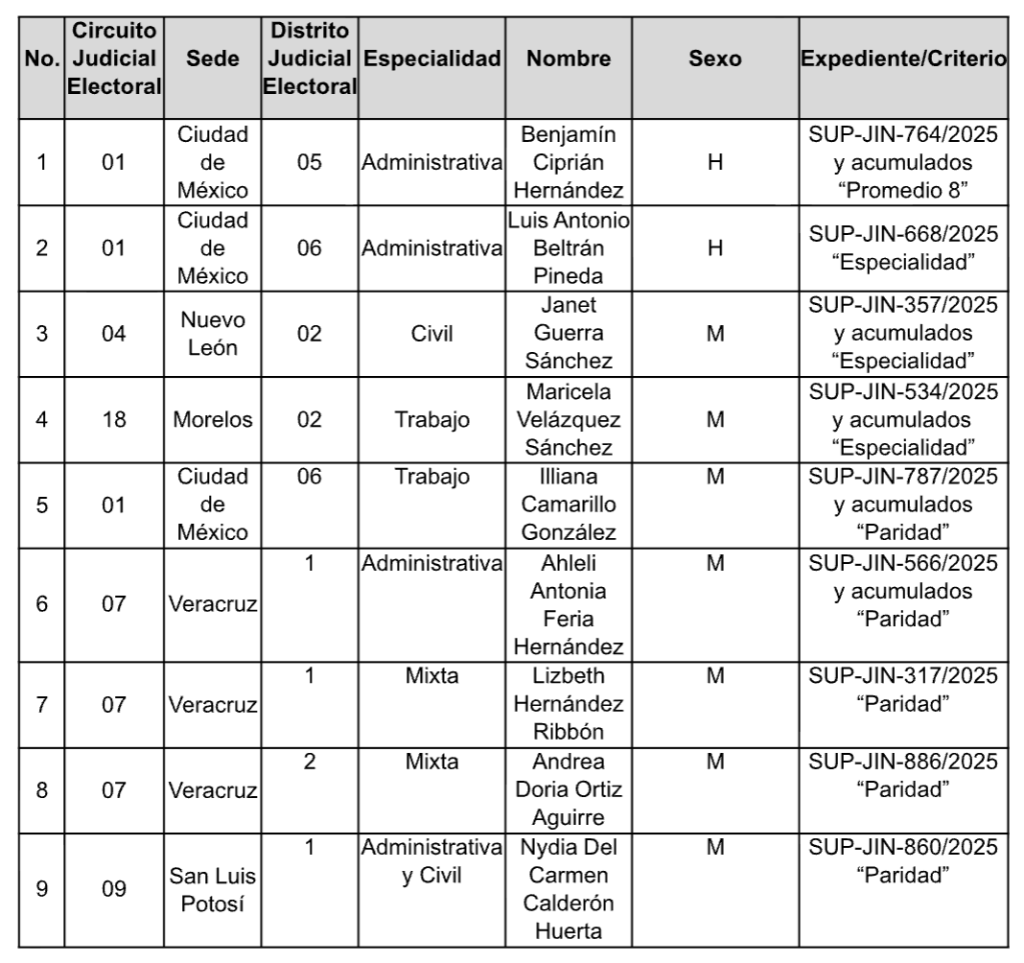 | No. | Circuito Judicial Electoral | Sede | Distrito Judicial Electoral | Especialidad | Nombre | Sexo | Expediente/Criterio |
|---|---|---|---|---|---|---|---|
| 1 | 01 | Ciudad de México | 05 | Administrativa | Benjamín Ciprián Hernández | H | SUP-JIN-764/2025 y acumulados “Promedio 8” |
| 2 | 01 | Ciudad de México | 06 | Administrativa | Luis Antonio Beltrán Pineda | H | SUP-JIN-668/2025 “Especialidad” |
| 3 | 04 | Nuevo León | 02 | Civil | Janet Guerra Sánchez | M | SUP-JIN-357/2025 y acumulados “Especialidad” |
| 4 | 18 | Morelos | 02 | Trabajo | Maricela Velázquez Sánchez | M | SUP-JIN-534/2025 y acumulados “Especialidad” |
| 5 | 01 | Ciudad de México | 06 | Trabajo | Illiana Camarillo González | M | SUP-JIN-787/2025 y acumulados “Paridad” |
| 6 | 07 | Veracruz | 1 | Administrativa | Ahleli Antonia Feria Hernández | M | SUP-JIN-566/2025 y acumulados “Paridad” |
| 7 | 07 | Veracruz | 1 | Mixta | Lizbeth Hernández Ribbón | M | SUP-JIN-317/2025 “Paridad” |
| 8 | 07 | Veracruz | 2 | Mixta | Andrea Doria Ortiz Aguirre | M | SUP-JIN-886/2025 “Paridad” |
| 9 | 09 | San Luis Potosí | 1 | Administrativa y Civil | Nydia Del Carmen Calderón Huerta | M | SUP-JIN-860/2025 “Paridad” |